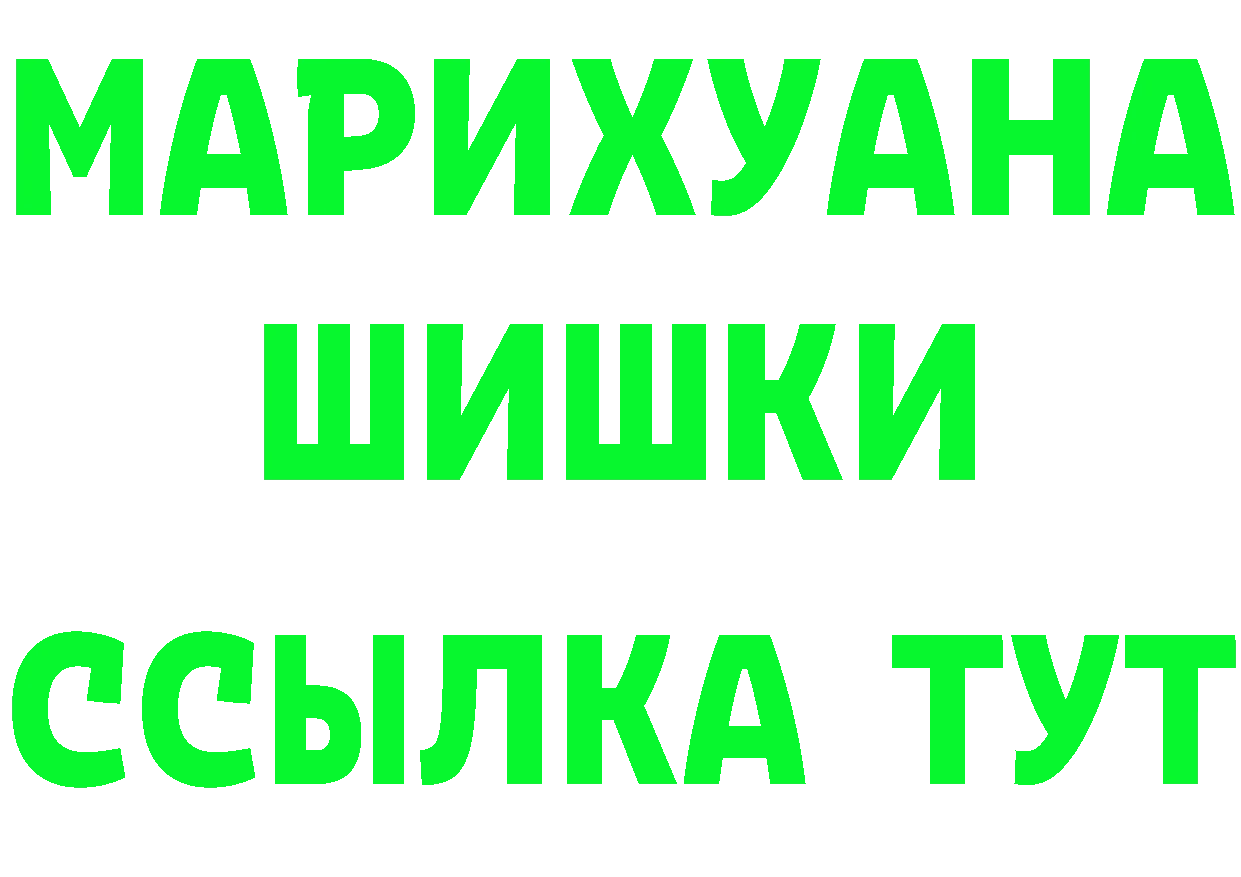 МАРИХУАНА
ШИШКИ
ССЫЛКА ТУТ